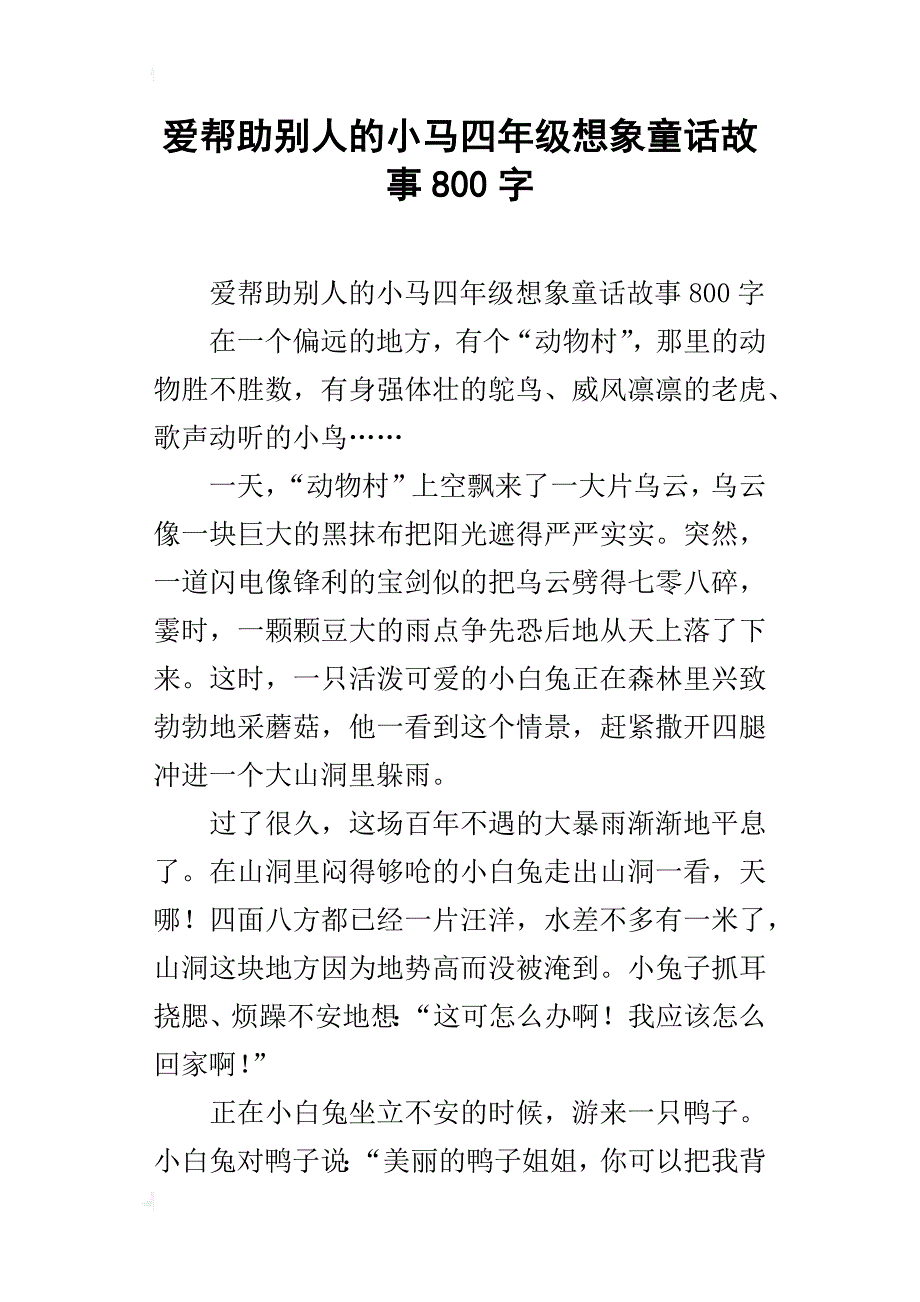 爱帮助别人的小马四年级想象童话故事 800 字

爱帮助别人的小马四年级想象童话故事 800 字

在一个偏远的地方，有个“动物村”，那里的动物胜不胜数，有身强体壮的鸵鸟、威风凛凛的老虎、歌声动听的小鸟……

一天，“动物村”上空飘来了一大片乌云，乌云像一块巨大的黑抹布把阳光遮得严严实实。突然，一道闪电像锋利的宝剑似的把乌云劈得七零八碎，霎时，一颗颗豆大的雨点争先恐后地从天上落了下来。这时，一只活泼可爱的小白兔正在森林里兴致勃勃地采蘑菇，他一看到这个情景，赶紧撒开四腿冲进一个大山洞里躲雨。

过了很久，这场百年不遇的大暴雨渐渐地平息了。在山洞里闷得够呛的小白兔走出山洞一看，天哪！四面八方都已经一片汪洋，水差不多有一米了，山洞这块地方因为地势高而没被淹到。小兔子抓耳挠腮、烦躁不安地想：“这可怎么办啊！我应该怎么回家啊！”

正在小白兔坐立不安的时候，游来一只鸭子。小白兔对鸭子说：“美丽的鸭子姐姐，你可以把我背